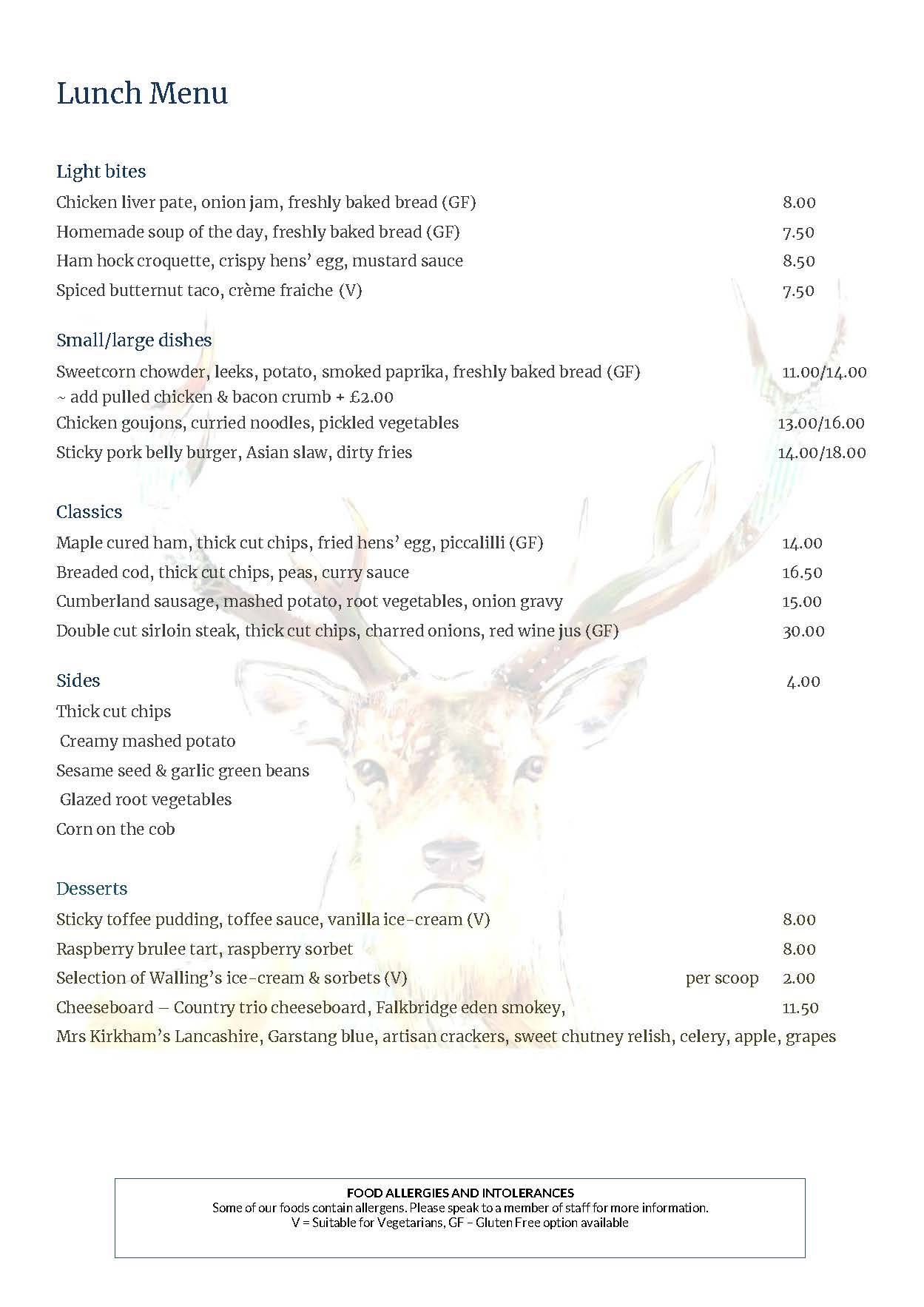 Lunch Menu

Light bites
Chicken liver pate, onion jam, freshly baked bread (GF) 8.00
Homemade soup of the day, freshly baked bread (GF) 7.50
Ham hock croquette, crispy hens' egg, mustard sauce 8.50
Spiced butternut taco, crème fraiche (V) 7.50

Small/large dishes
Sweetcorn chowder, leeks, potato, smoked paprika, freshly baked bread (GF) 11.00/14.00
~ add pulled chicken & bacon crumb + £2.00
Chicken goujons, curried noodles, pickled vegetables 13.00/16.00
Sticky pork belly burger, Asian slaw, dirty fries 14.00/18.00

Classics
Maple cured ham, thick cut chips, fried hens' egg, piccalilli (GF) 14.00
Breaded cod, thick cut chips, peas, curry sauce 16.50
Cumberland sausage, mashed potato, root vegetables, onion gravy 15.00
Double cut sirloin steak, thick cut chips, charred onions, red wine jus (GF) 30.00

Sides 4.00
Thick cut chips
Creamy mashed potato
Sesame seed & garlic green beans
Glazed root vegetables
Corn on the cob

Desserts
Sticky toffee pudding, toffee sauce, vanilla ice-cream (V) 8.00
Raspberry brulee tart, raspberry sorbet 8.00
Selection of Walling's ice-cream & sorbets (V) per scoop 2.00
Cheeseboard – Country trio cheeseboard, Falkbridge eden smokey, 11.50
Mrs Kirkham's Lancashire, Garstang blue, artisan crackers, sweet chutney relish, celery, apple, grapes

FOOD ALLERGIES AND INTOLERANCES
Some of our foods contain allergens. Please speak to a member of staff for more information.
V = Suitable for Vegetarians, GF – Gluten Free option available